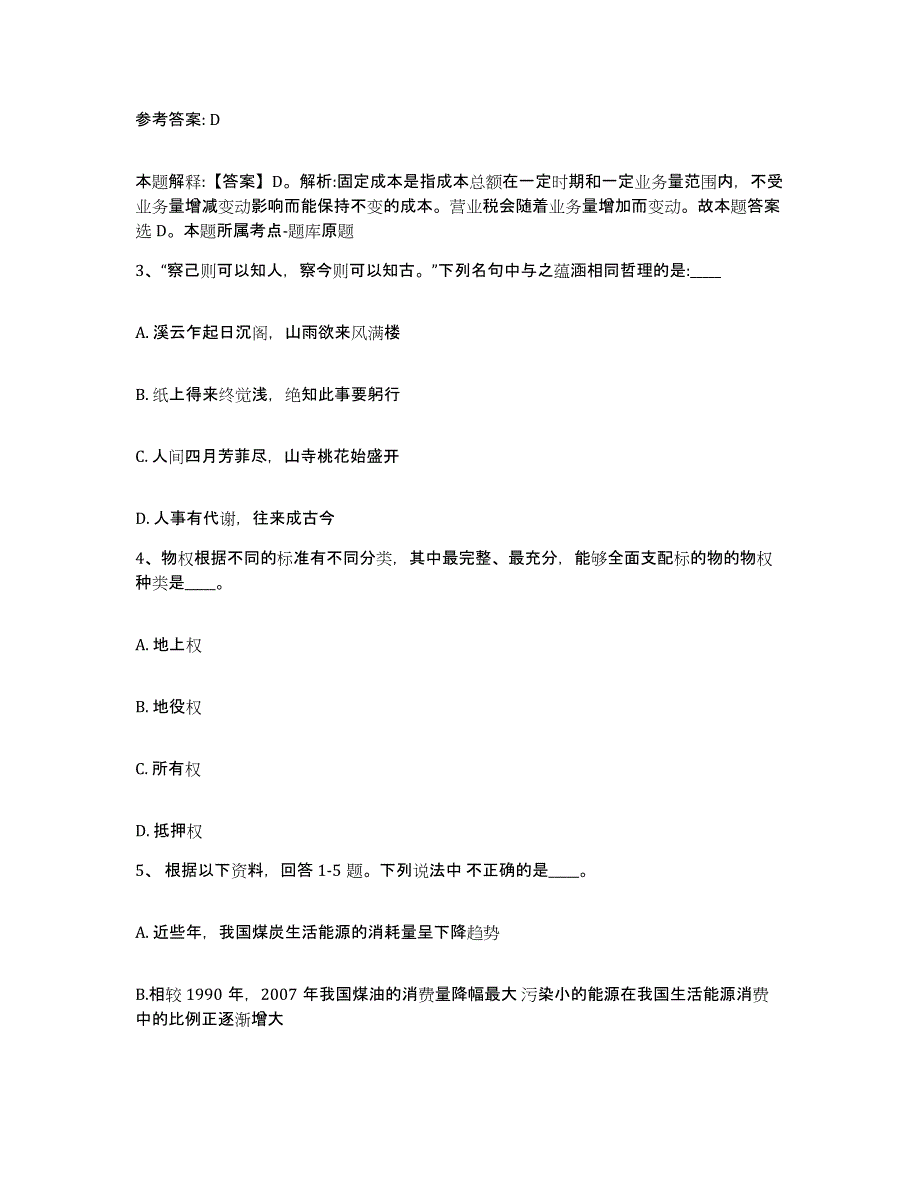 参考答案: D

本题解释:【答案】D。解析:固定成本是指成本总额在一定时期和一定业务量范围内，不受业务量增减变动影响而能保持不变的成本。营业税会随着业务量增加而变动。故本题答案选 D。本题所属考点-题库原题

3、“察己则可以知人，察今则可以知古。”下列名句中与之蕴涵相同哲理的是:____

A. 溪云乍起日沉阁，山雨欲来风满楼

B. 纸上得来终觉浅，绝知此事要躬行

C. 人间四月芳菲尽，山寺桃花始盛开

D. 人事有代谢，往来成古今

4、物权根据不同的标准有不同分类，其中最完整、最充分，能够全面支配标的物的物权种类是____。

A. 地上权

B. 地役权

C. 所有权

D. 抵押权

5、 根据以下资料，回答 1-5 题。下列说法中 不正确的是____。

A. 近些年，我国煤炭生活能源的消耗量呈下降趋势

B.相较 1990 年，2007 年我国煤油的消费量降幅最大 污染小的能源在我国生活能源消费中的比例正逐渐增大